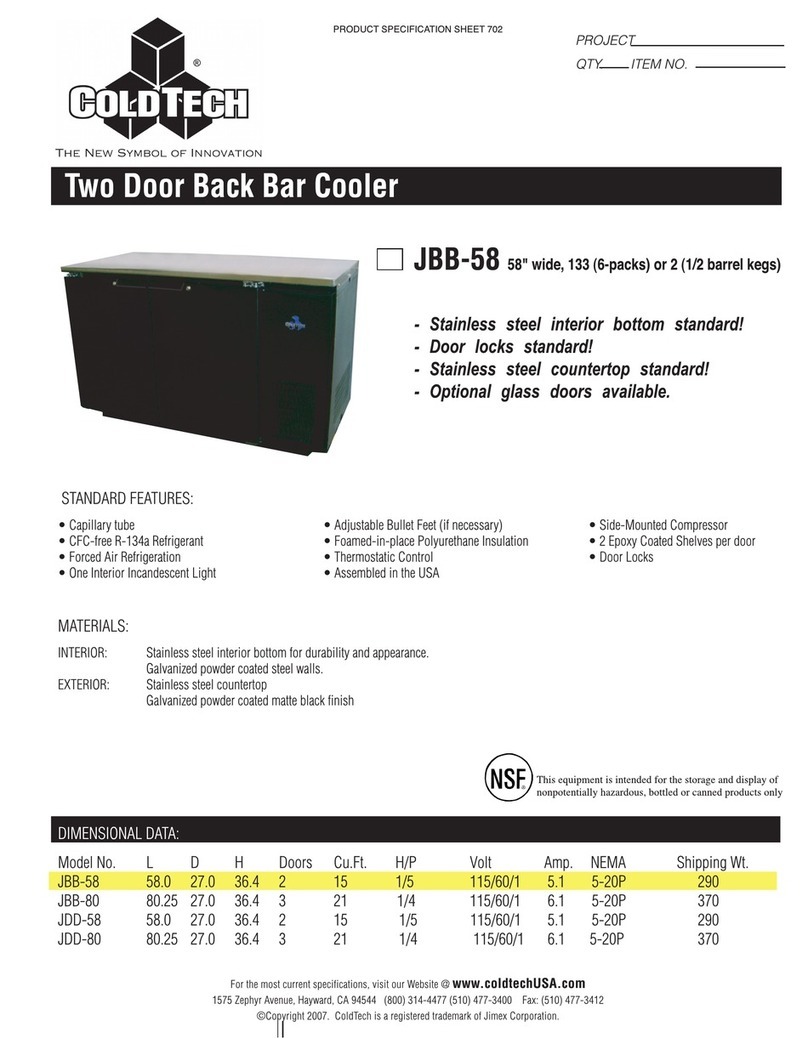 PRODUCT SPECIFICATION SHEET 702

PROJECT

QTY ITEM NO.

COLDTECH®

THE NEW SYMBOL OF INNOVATION

Two Door Back Bar Cooler

JBB-58 58" wide, 133 (6-packs) or 2 (1/2 barrel kegs)

- Stainless steel interior bottom standard!
- Door locks standard!
- Stainless steel countertop standard!
- Optional glass doors available.

STANDARD FEATURES:

• Capillary tube
• CFC-free R-134a Refrigerant
• Forced Air Refrigeration
• One Interior Incandescent Light

• Adjustable Bullet Feet (if necessary)
• Foamed-in-place Polyurethane Insulation
• Thermostatic Control
• Assembled in the USA

• Side-Mounted Compressor
• 2 Epoxy Coated Shelves per door
• Door Locks

MATERIALS:

INTERIOR: Stainless steel interior bottom for durability and appearance. Galvanized powder coated steel walls.
EXTERIOR: Stainless steel countertop
Galvanized powder coated matte black finish

NSF® This equipment is intended for the storage and display of nonpotentially hazardous, bottled or canned products only

DIMENSIONAL DATA:

| Model No. | L | D | H | Doors | Cu.Ft. | H/P | Volt | Amp. | NEMA | Shipping Wt. |
|---|---|---|---|---|---|---|---|---|---|---|
| JBB-58 | 58.0 | 27.0 | 36.4 | 2 | 15 | 1/5 | 115/60/1 | 5.1 | 5-20P | 290 |
| JBB-80 | 80.25 | 27.0 | 36.4 | 3 | 21 | 1/4 | 115/60/1 | 6.1 | 5-20P | 370 |
| JDD-58 | 58.0 | 27.0 | 36.4 | 2 | 15 | 1/5 | 115/60/1 | 5.1 | 5-20P | 290 |
| JDD-80 | 80.25 | 27.0 | 36.4 | 3 | 21 | 1/4 | 115/60/1 | 6.1 | 5-20P | 370 |

For the most current specifications, visit our Website @ www.coldtechUSA.com
1575 Zephyr Avenue, Hayward, CA 94544 (800) 314-4477 (510) 477-3400 Fax: (510) 477-3412
©Copyright 2007. ColdTech is a registered trademark of Jimex Corporation.